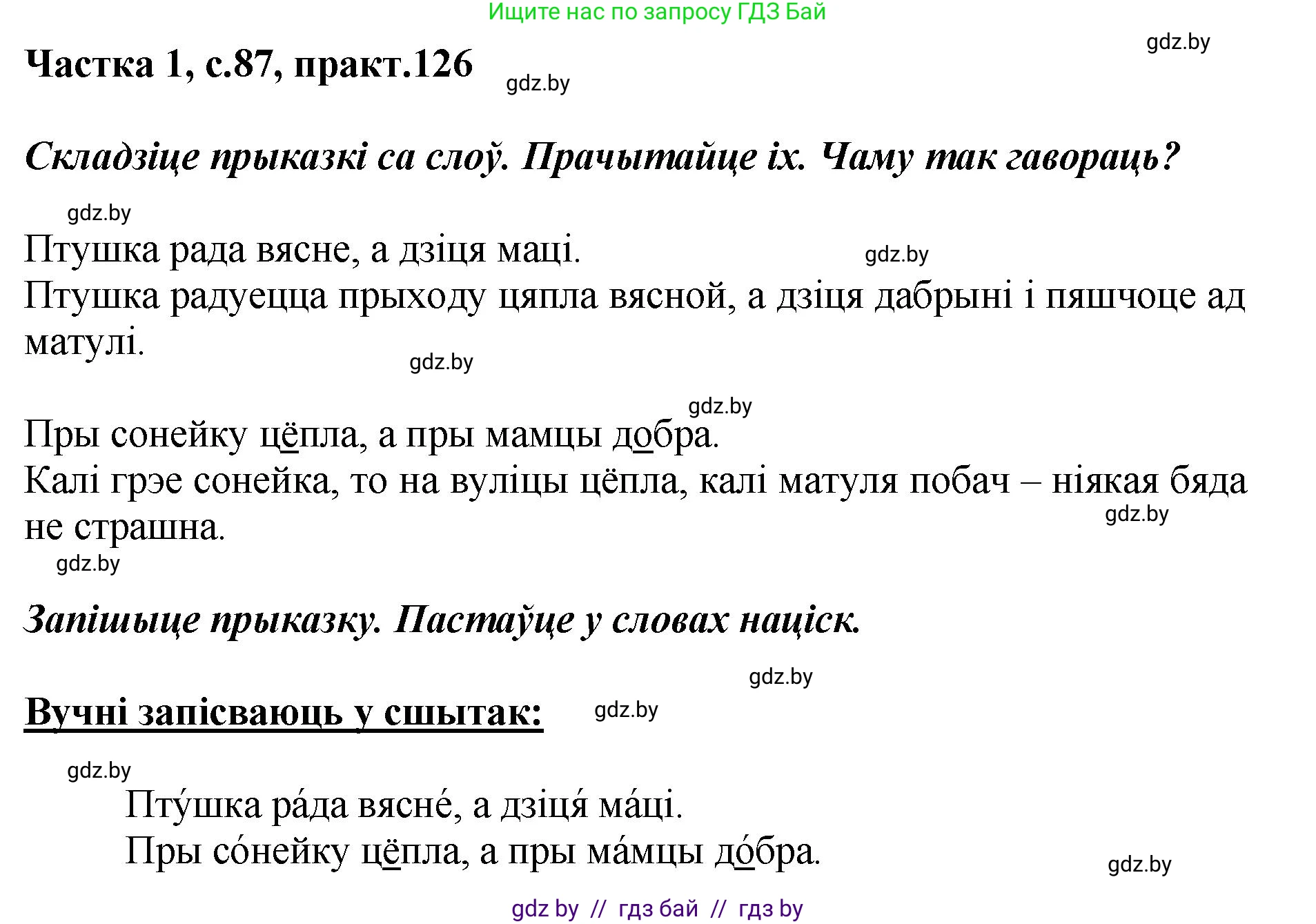 Ищите нас по запросу ГДЗ Бай

gdz.by

Частка 1, с.87, практ.126

gdz.by

Складзіце прыказкі са слоў. Прачытайце іх. Чаму так гавораць?

gdz.by

Птушка рада вясне, а дзіця маці.

gdz.by

Птушка радуецца прыходу цяпла вясной, а дзіця дабрыні і пяшчоце ад матулі.

gdz.by

gdz.by

Пры сонейку цёпла, а пры мамцы добра.

Калі грэе сонейка, то на вуліцы цёпла, калі матуля побач – ніякая бяда не страшна.

gdz.by

gdz.by

Запішыце прыказку. Пастаўце у словах націск.

gdz.by

Вучні запісваюць у сшытак:

gdz.by

gdz.by

Пту́шка ра́да вясне́, а дзіця́ ма́ці.

Пры со́нейку цёпла, а пры ма́мцы до́бра.

gdz.by

gdz by // гдз бай // гдз by